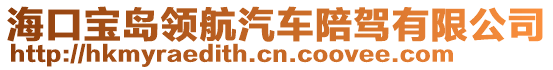 海口宝岛领航汽车陪驾有限公司
http://hkmyraedith.cn.coovee.com